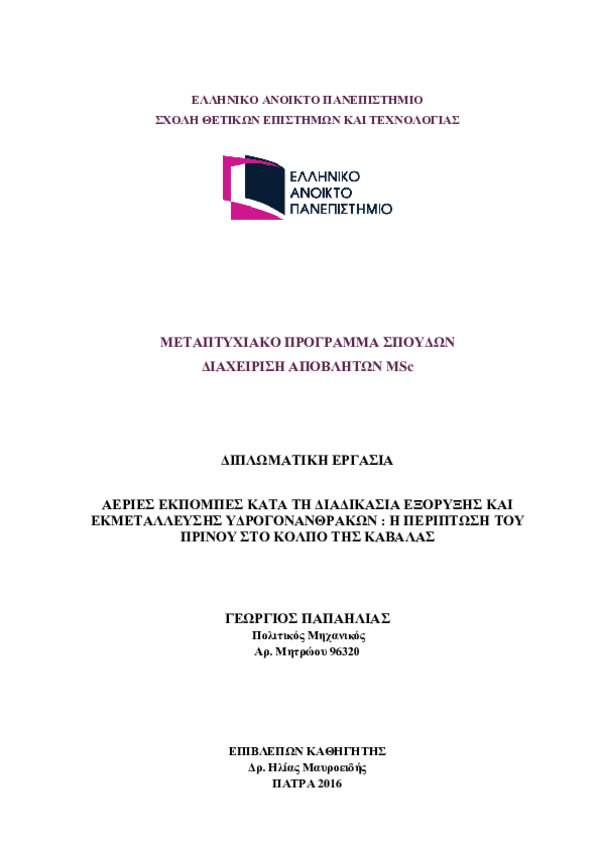 ΕΛΛΗΝΙΚΟ ΑΝΟΙΚΤΟ ΠΑΝΕΠΙΣΤΗΜΙΟ
ΣΧΟΛΗ ΘΕΤΙΚΩΝ ΕΠΙΣΤΗΜΩΝ ΚΑΙ ΤΕΧΝΟΛΟΓΙΑΣ

ΕΛΛΗΝΙΚΟ
ΑΝΟΙΚΤΟ
ΠΑΝΕΠΙΣΤΗΜΙΟ

ΜΕΤΑΠΤΥΧΙΑΚΟ ΠΡΟΓΡΑΜΜΑ ΣΠΟΥΔΩΝ
ΔΙΑΧΕΙΡΙΣΗ ΑΠΟΒΛΗΤΩΝ MSc

ΔΙΠΛΩΜΑΤΙΚΗ ΕΡΓΑΣΙΑ

ΑΕΡΙΕΣ ΕΚΠΟΜΠΕΣ ΚΑΤΑ ΤΗ ΔΙΑΔΙΚΑΣΙΑ ΕΞΟΡΥΞΗΣ ΚΑΙ ΕΚΜΕΤΑΛΛΕΥΣΗΣ ΥΔΡΟΓΟΝΑΝΘΡΑΚΩΝ : Η ΠΕΡΙΠΤΩΣΗ ΤΟΥ ΠΡΙΝΟΥ ΣΤΟ ΚΟΛΠΟ ΤΗΣ ΚΑΒΑΛΑΣ

ΓΕΩΡΓΙΟΣ ΠΑΠΑΗΛΙΑΣ
Πολιτικός Μηχανικός
Αρ. Μητρώου 96320

ΕΠΙΒΛΕΠΩΝ ΚΑΘΗΓΗΤΗΣ
Δρ. Ηλίας Μαυροειδής
ΠΑΤΡΑ 2016